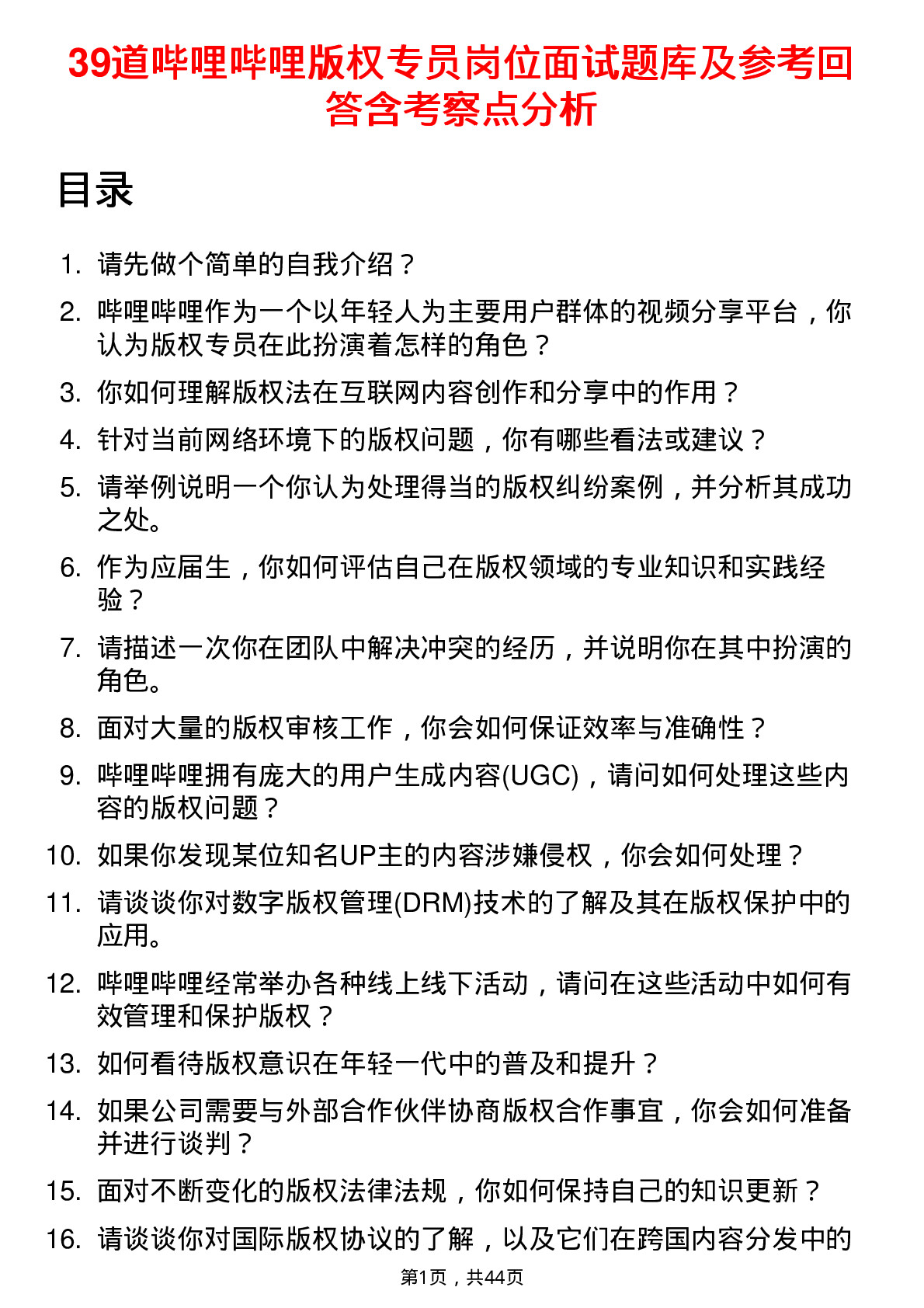 39道哔哩哔哩版权专员岗位面试题库及参考回答含考察点分析

目录

1. 请先做个简单的自我介绍？
2. 哔哩哔哩作为一个以年轻人为主要用户群体的视频分享平台，你认为版权专员在此扮演着怎样的角色？
3. 你如何理解版权法在互联网内容创作和分享中的作用？
4. 针对当前网络环境下的版权问题，你有哪些看法或建议？
5. 请举例说明一个你认为处理得当的版权纠纷案例，并分析其成功之处。
6. 作为应届生，你如何评估自己在版权领域的专业知识和实践经验？
7. 请描述一次你在团队中解决冲突的经历，并说明你在其中扮演的角色。
8. 面对大量的版权审核工作，你会如何保证效率与准确性？
9. 哔哩哔哩拥有庞大的用户生成内容(UGC)，请问如何处理这些内容的版权问题？
10. 如果你发现某位知名UP主的内容涉嫌侵权，你会如何处理？
11. 请谈谈你对数字版权管理(DRM)技术的了解及其在版权保护中的应用。
12. 哔哩哔哩经常举办各种线上线下活动，请问在这些活动中如何有效管理和保护版权？
13. 如何看待版权意识在年轻一代中的普及和提升？
14. 如果公司需要与外部合作伙伴协商版权合作事宜，你会如何准备并进行谈判？
15. 面对不断变化的版权法律法规，你如何保持自己的知识更新？
16. 请谈谈你对国际版权协议的了解，以及它们在跨国内容分发中的

第1页，共44页